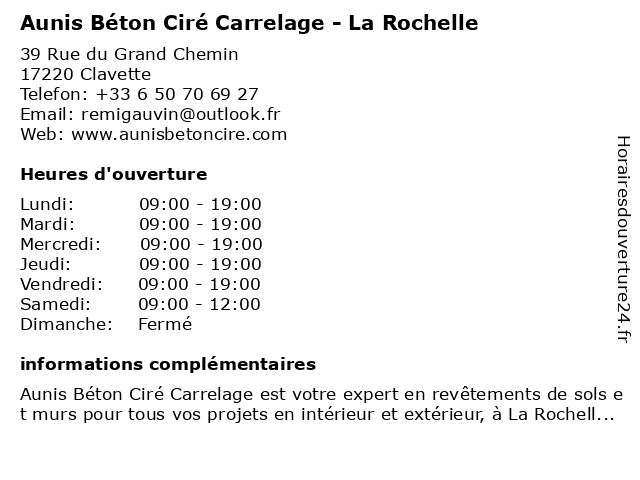 Aunis Béton Ciré Carrelage - La Rochelle

39 Rue du Grand Chemin
17220 Clavette
Telefon: +33 6 50 70 69 27
Email: remigauvin@outlook.fr
Web: www.aunisbetoncire.com

Heures d'ouverture

Lundi: 09:00 - 19:00
Mardi: 09:00 - 19:00
Mercredi: 09:00 - 19:00
Jeudi: 09:00 - 19:00
Vendredi: 09:00 - 19:00
Samedi: 09:00 - 12:00
Dimanche: Fermé

informations complémentaires

Aunis Béton Ciré Carrelage est votre expert en revêtements de sols et murs pour tous vos projets en intérieur et extérieur, à La Rochell...

Horairesdouverture24.fr